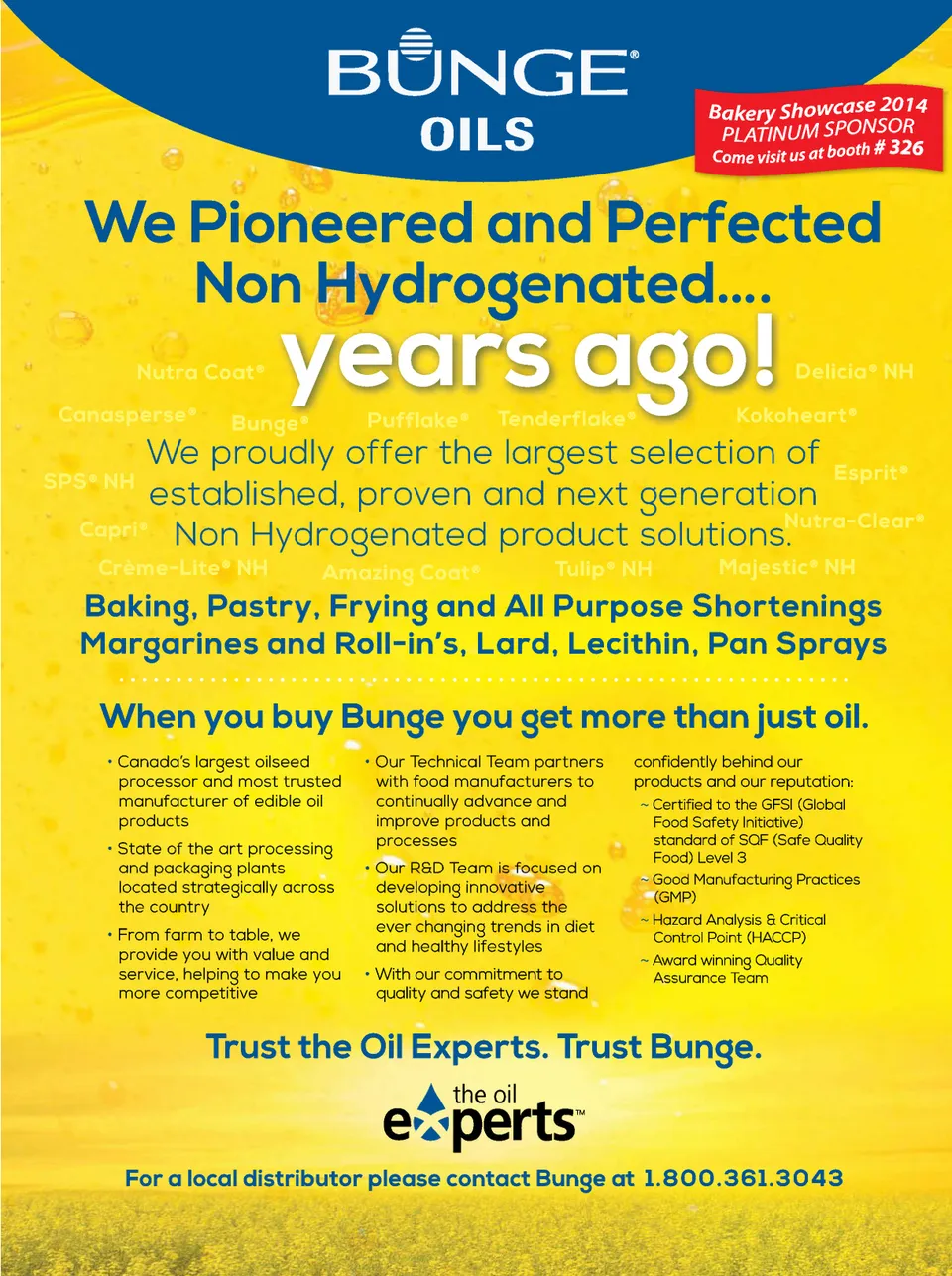 BUNGE®
OILS

Bakery Showcase 2014
PLATINUM SPONSOR
Come visit us at booth # 326

We Pioneered and Perfected Non Hydrogenated.... years ago!

Nutra Coat® Delicia® NH Canasperse® Bunge® Pufflake® Tenderflake® Kokoheart® SPS® NH Esprit® Capri® Nutra-Clear® Crème-Lite® NH Amazing Coat® Tulip® NH Majestic® NH

We proudly offer the largest selection of established, proven and next generation Non Hydrogenated product solutions.

Baking, Pastry, Frying and All Purpose Shortenings
Margarines and Roll-in's, Lard, Lecithin, Pan Sprays

When you buy Bunge you get more than just oil.

• Canada's largest oilseed processor and most trusted manufacturer of edible oil products

• State of the art processing and packaging plants located strategically across the country

• From farm to table, we provide you with value and service, helping to make you more competitive

• Our Technical Team partners with food manufacturers to continually advance and improve products and processes

• Our R&D Team is focused on developing innovative solutions to address the ever changing trends in diet and healthy lifestyles

• With our commitment to quality and safety we stand confidently behind our products and our reputation:

~ Certified to the GFSI (Global Food Safety Initiative) standard of SQF (Safe Quality Food) Level 3

~ Good Manufacturing Practices (GMP)

~ Hazard Analysis & Critical Control Point (HACCP)

~ Award winning Quality Assurance Team

Trust the Oil Experts. Trust Bunge.

the oil experts™

For a local distributor please contact Bunge at 1.800.361.3043